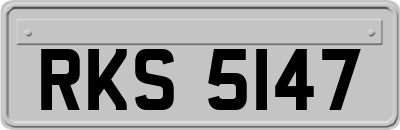 RKS 5147